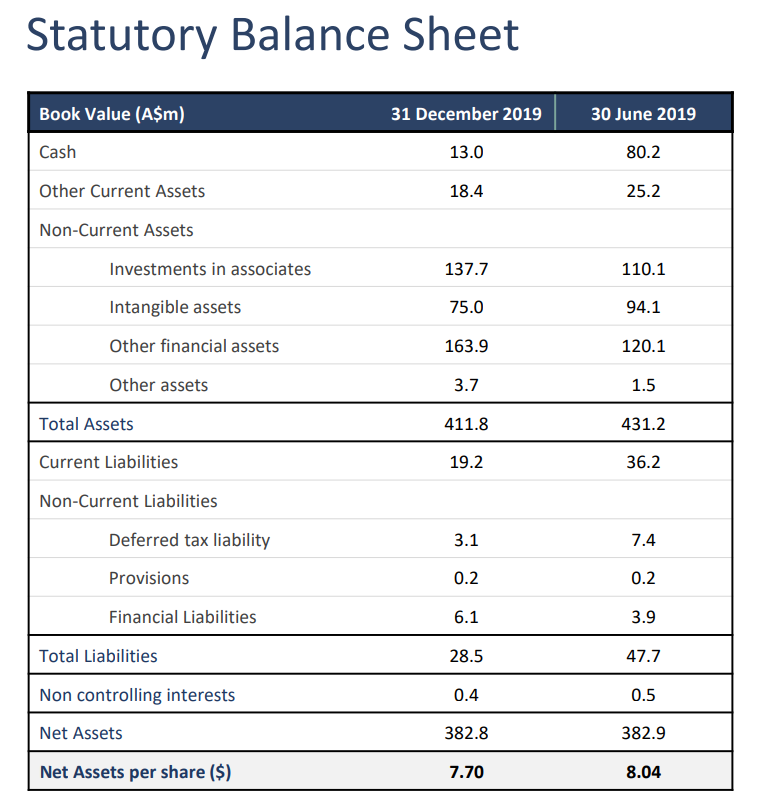 Statutory Balance Sheet

| Book Value (A$m) | 31 December 2019 | 30 June 2019 |
|---|---|---|
| Cash | 13.0 | 80.2 |
| Other Current Assets | 18.4 | 25.2 |
| Non-Current Assets | | |
| Investments in associates | 137.7 | 110.1 |
| Intangible assets | 75.0 | 94.1 |
| Other financial assets | 163.9 | 120.1 |
| Other assets | 3.7 | 1.5 |
| Total Assets | 411.8 | 431.2 |
| Current Liabilities | 19.2 | 36.2 |
| Non-Current Liabilities | | |
| Deferred tax liability | 3.1 | 7.4 |
| Provisions | 0.2 | 0.2 |
| Financial Liabilities | 6.1 | 3.9 |
| Total Liabilities | 28.5 | 47.7 |
| Non controlling interests | 0.4 | 0.5 |
| Net Assets | 382.8 | 382.9 |
| Net Assets per share ($) | 7.70 | 8.04 |